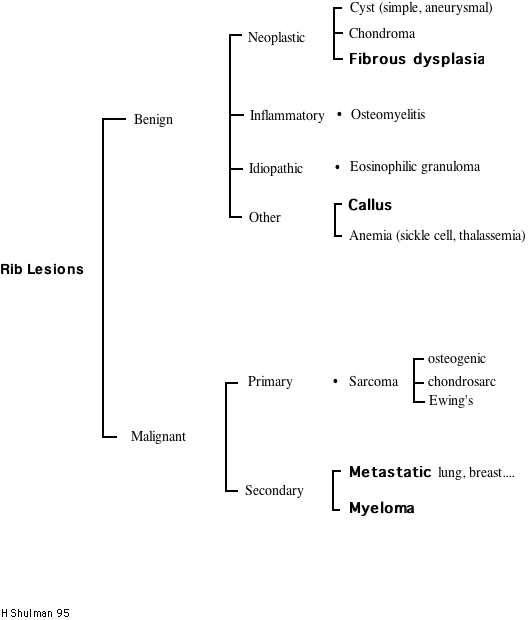 Rib Lesions

Benign

Neoplastic

Cyst (simple, aneurysmal)

Chondroma

Fibrous dysplasia

Inflammatory

• Osteomyelitis

Idiopathic

• Eosinophilic granuloma

Other

Callus

Anemia (sickle cell, thalassemia)

Malignant

Primary

• Sarcoma

osteogenic

chondrosarc

Ewing's

Secondary

Metastatic lung, breast....

Myeloma

H Shulman 95